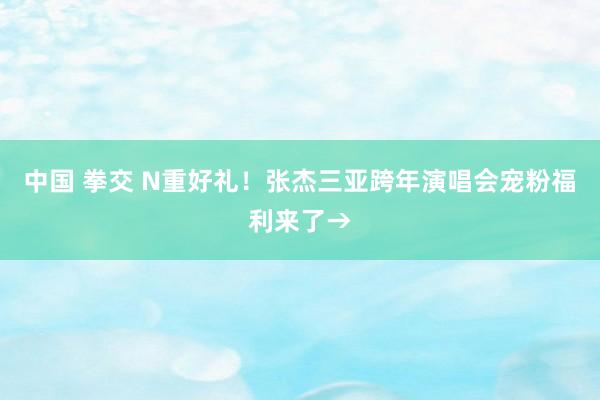 中国 拳交 N重好礼！张杰三亚跨年演唱会宠粉福利来了→